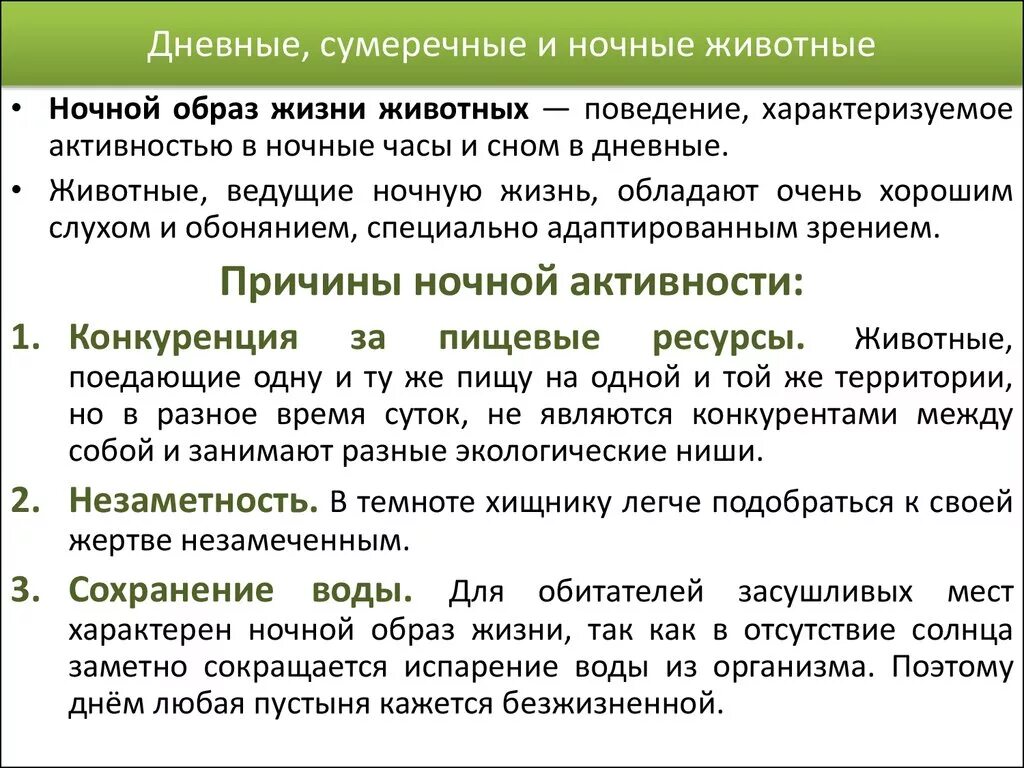 Дневные, сумеречные и ночные животные

• Ночной образ жизни животных — поведение, характеризуемое активностью в ночные часы и сном в дневные.

• Животные, ведущие ночную жизнь, обладают очень хорошим слухом и обонянием, специально адаптированным зрением.

Причины ночной активности:

1. Конкуренция за пищевые ресурсы. Животные, поедающие одну и ту же пищу на одной и той же территории, но в разное время суток, не являются конкурентами между собой и занимают разные экологические ниши.

2. Незаметность. В темноте хищнику легче подобраться к своей жертве незамеченным.

3. Сохранение воды. Для обитателей засушливых мест характерен ночной образ жизни, так как в отсутствие солнца заметно сокращается испарение воды из организма. Поэтому днём любая пустыня кажется безжизненной.